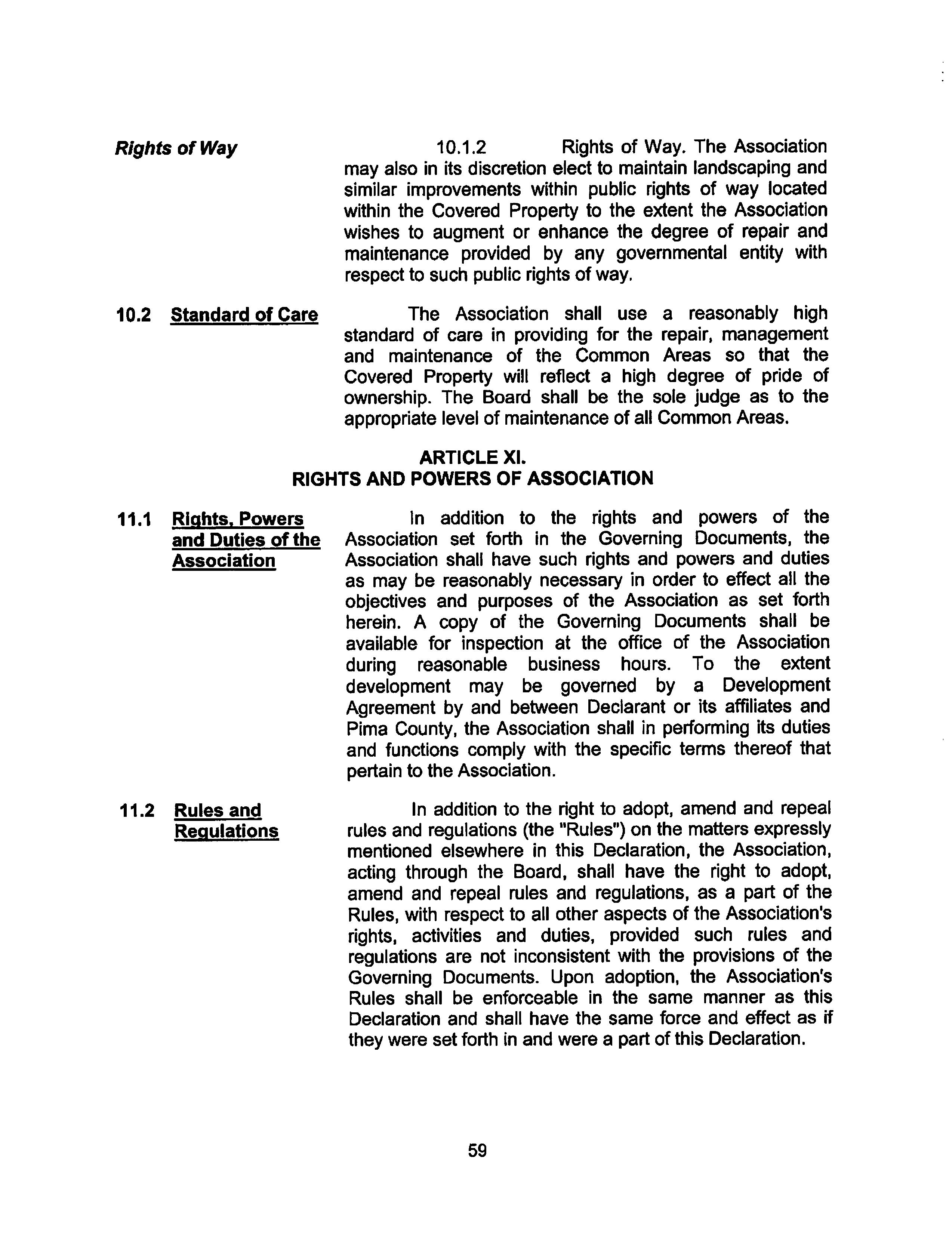 Rights of Way

10.1.2 Rights of Way. The Association may also in its discretion elect to maintain landscaping and similar improvements within public rights of way located within the Covered Property to the extent the Association wishes to augment or enhance the degree of repair and maintenance provided by any governmental entity with respect to such public rights of way.

10.2 Standard of Care

The Association shall use a reasonably high standard of care in providing for the repair, management and maintenance of the Common Areas so that the Covered Property will reflect a high degree of pride of ownership. The Board shall be the sole judge as to the appropriate level of maintenance of all Common Areas.

ARTICLE XI.
RIGHTS AND POWERS OF ASSOCIATION

11.1 Rights, Powers and Duties of the Association

In addition to the rights and powers of the Association set forth in the Governing Documents, the Association shall have such rights and powers and duties as may be reasonably necessary in order to effect all the objectives and purposes of the Association as set forth herein. A copy of the Governing Documents shall be available for inspection at the office of the Association during reasonable business hours. To the extent development may be governed by a Development Agreement by and between Declarant or its affiliates and Pima County, the Association shall in performing its duties and functions comply with the specific terms thereof that pertain to the Association.

11.2 Rules and Regulations

In addition to the right to adopt, amend and repeal rules and regulations (the "Rules") on the matters expressly mentioned elsewhere in this Declaration, the Association, acting through the Board, shall have the right to adopt, amend and repeal rules and regulations, as a part of the Rules, with respect to all other aspects of the Association's rights, activities and duties, provided such rules and regulations are not inconsistent with the provisions of the Governing Documents. Upon adoption, the Association's Rules shall be enforceable in the same manner as this Declaration and shall have the same force and effect as if they were set forth in and were a part of this Declaration.

59